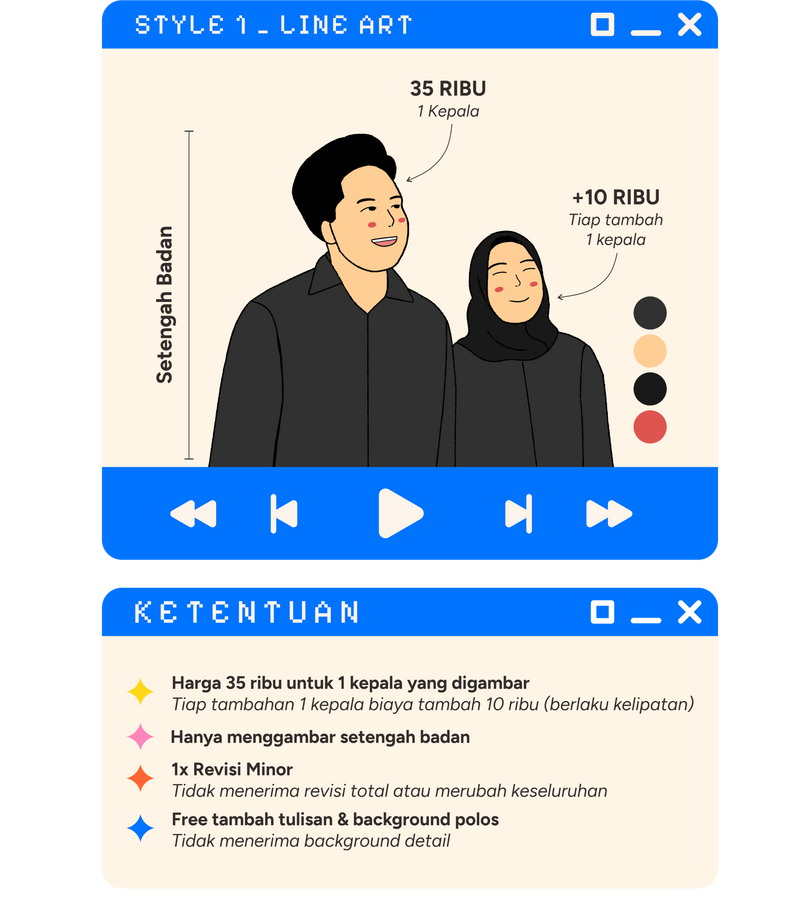 STYLE 1 _ LINE ART

35 RIBU
1 Kepala

+10 RIBU
Tiap tambah 1 kepala

Setengah Badan

KETENTUAN

Harga 35 ribu untuk 1 kepala yang digambar
Tiap tambahan 1 kepala biaya tambah 10 ribu (berlaku kelipatan)

Hanya menggambar setengah badan

1x Revisi Minor
Tidak menerima revisi total atau merubah keseluruhan

Free tambah tulisan & background polos
Tidak menerima background detail